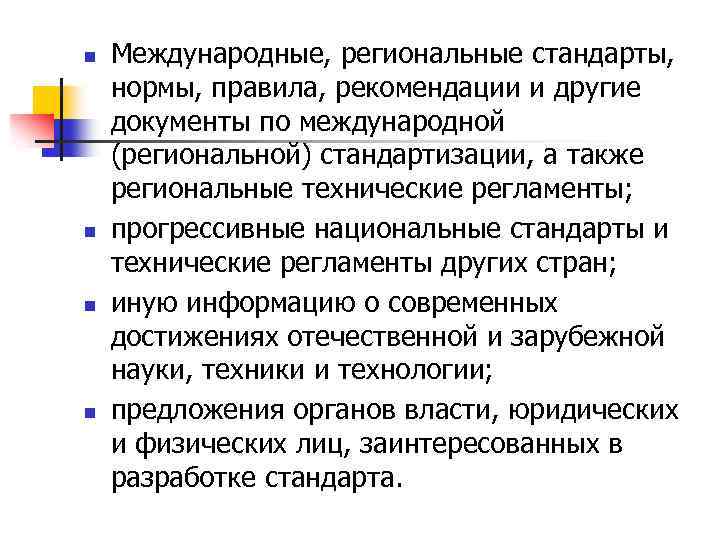 - Международные, региональные стандарты, нормы, правила, рекомендации и другие документы по международной (региональной) стандартизации, а также региональные технические регламенты;
- прогрессивные национальные стандарты и технические регламенты других стран;
- иную информацию о современных достижениях отечественной и зарубежной науки, техники и технологии;
- предложения органов власти, юридических и физических лиц, заинтересованных в разработке стандарта.